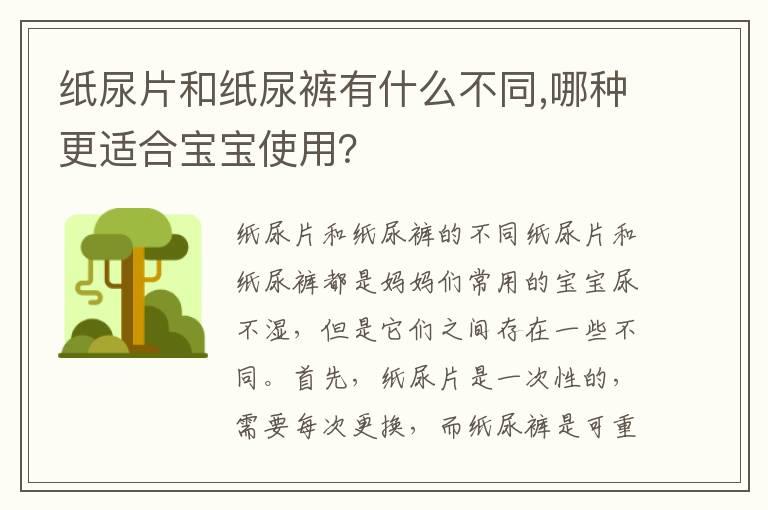 纸尿片和纸尿裤有什么不同,哪种更适合宝宝使用?

纸尿片和纸尿裤的不同纸尿片和纸尿裤都是妈妈们常用的宝宝尿不湿，但是它们之间存在一些不同。首先，纸尿片是一次性的，需要每次更换，而纸尿裤是可重